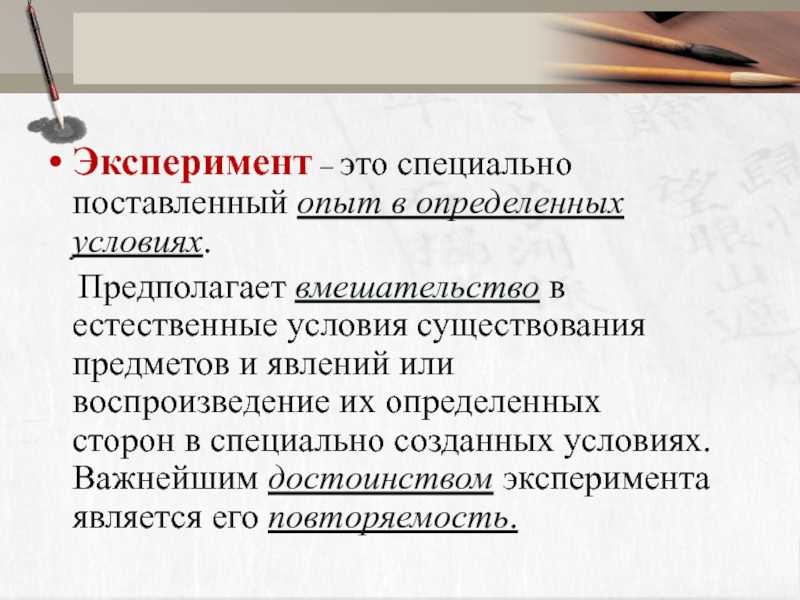 • Эксперимент – это специально поставленный опыт в определенных условиях.

Предполагает вмешательство в естественные условия существования предметов и явлений или воспроизведение их определенных сторон в специально созданных условиях. Важнейшим достоинством эксперимента является его повторяемость.